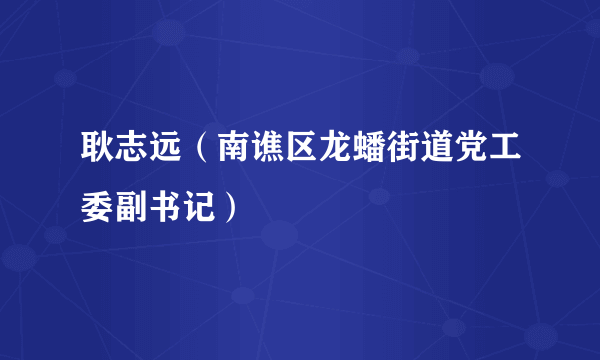 耿志远（南谯区龙蟠街道党工委副书记）